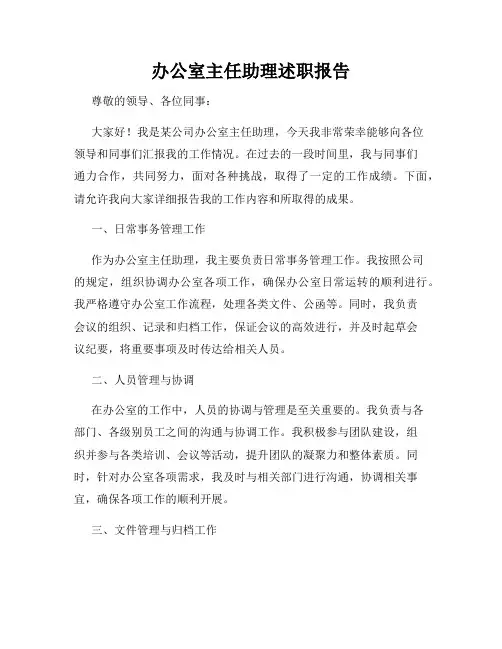 办公室主任助理述职报告

尊敬的领导、各位同事：

大家好！我是某公司办公室主任助理，今天我非常荣幸能够向各位领导和同事们汇报我的工作情况。在过去的一段时间里，我与同事们通力合作，共同努力，面对各种挑战，取得了一定的工作成绩。下面，请允许我向大家详细报告我的工作内容和所取得的成果。

一、日常事务管理工作

作为办公室主任助理，我主要负责日常事务管理工作。我按照公司的规定，组织协调办公室各项工作，确保办公室日常运转的顺利进行。我严格遵守办公室工作流程，处理各类文件、公函等。同时，我负责会议的组织、记录和归档工作，保证会议的高效进行，并及时起草会议纪要，将重要事项及时传达给相关人员。

二、人员管理与协调

在办公室的工作中，人员的协调与管理是至关重要的。我负责与各部门、各级别员工之间的沟通与协调工作。我积极参与团队建设，组织并参与各类培训、会议等活动，提升团队的凝聚力和整体素质。同时，针对办公室各项需求，我及时与相关部门进行沟通，协调相关事宜，确保各项工作的顺利开展。

三、文件管理与归档工作